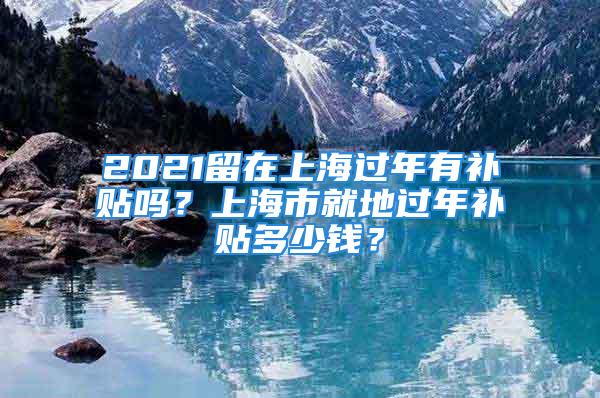 2021留在上海过年有补贴吗？上海市就地过年补贴多少钱？